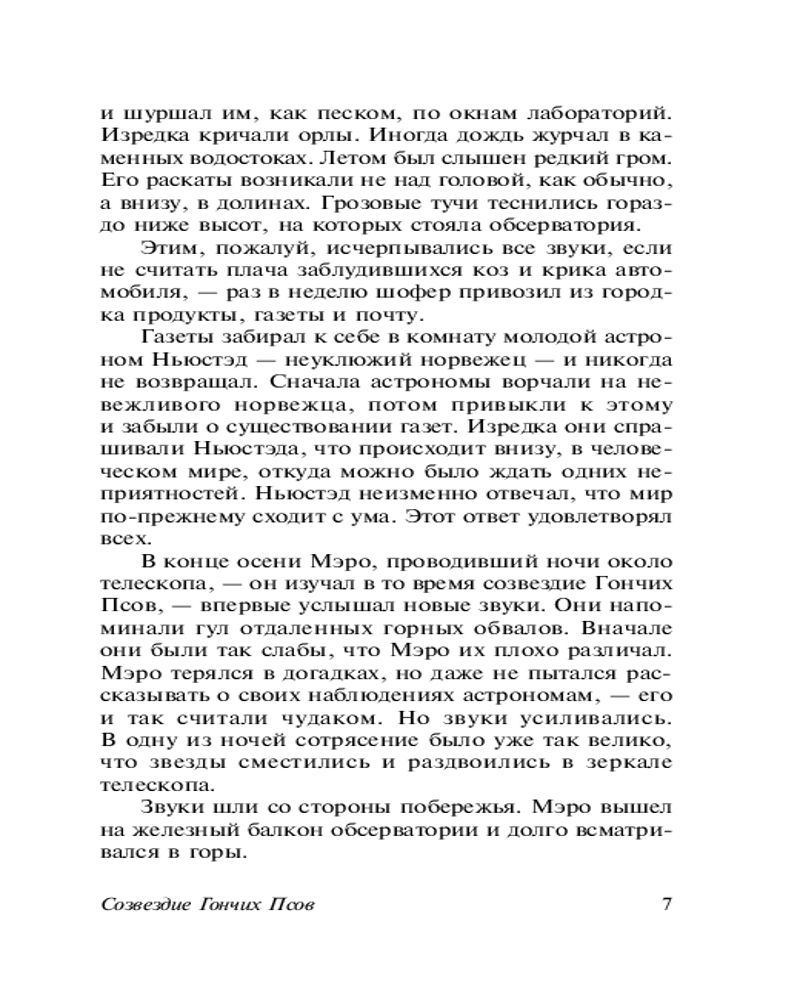 и шуршал им, как песком, по окнам лабораторий. Изредка кричали орлы. Иногда дождь журчал в каменных водостоках. Летом был слышен редкий гром. Его раскаты возникали не над головой, как обычно, а внизу, в долинах. Грозовые тучи теснились гораздо ниже высот, на которых стояла обсерватория.

Этим, пожалуй, исчерпывались все звуки, если не считать плача заблудившихся коз и крика автомобиля, — раз в неделю шофер привозил из городка продукты, газеты и почту.

Газеты забирал к себе в комнату молодой астроном Ньюстэд — неуклюжий норвежец — и никогда не возвращал. Сначала астрономы ворчали на невежливого норвежца, потом привыкли к этому и забыли о существовании газет. Изредка они спрашивали Ньюстэда, что происходит внизу, в человеческом мире, откуда можно было ждать одних неприятностей. Ньюстэд неизменно отвечал, что мир по-прежнему сходит с ума. Этот ответ удовлетворял всех.

В конце осени Мэро, проводивший ночи около телескопа, — он изучал в то время созвездие Гончих Псов, — впервые услышал новые звуки. Они напоминали гул отдаленных горных обвалов. Вначале они были так слабы, что Мэро их плохо различал. Мэро терялся в догадках, но даже не пытался рассказывать о своих наблюдениях астрономам, — его и так считали чудаком. Но звуки усиливались. В одну из ночей сотрясение было уже так велико, что звезды сместились и раздвоились в зеркале телескопа.

Звуки шли со стороны побережья. Мэро вышел на железный балкон обсерватории и долго всматривался в горы.

Созвездие Гончих Псов 7